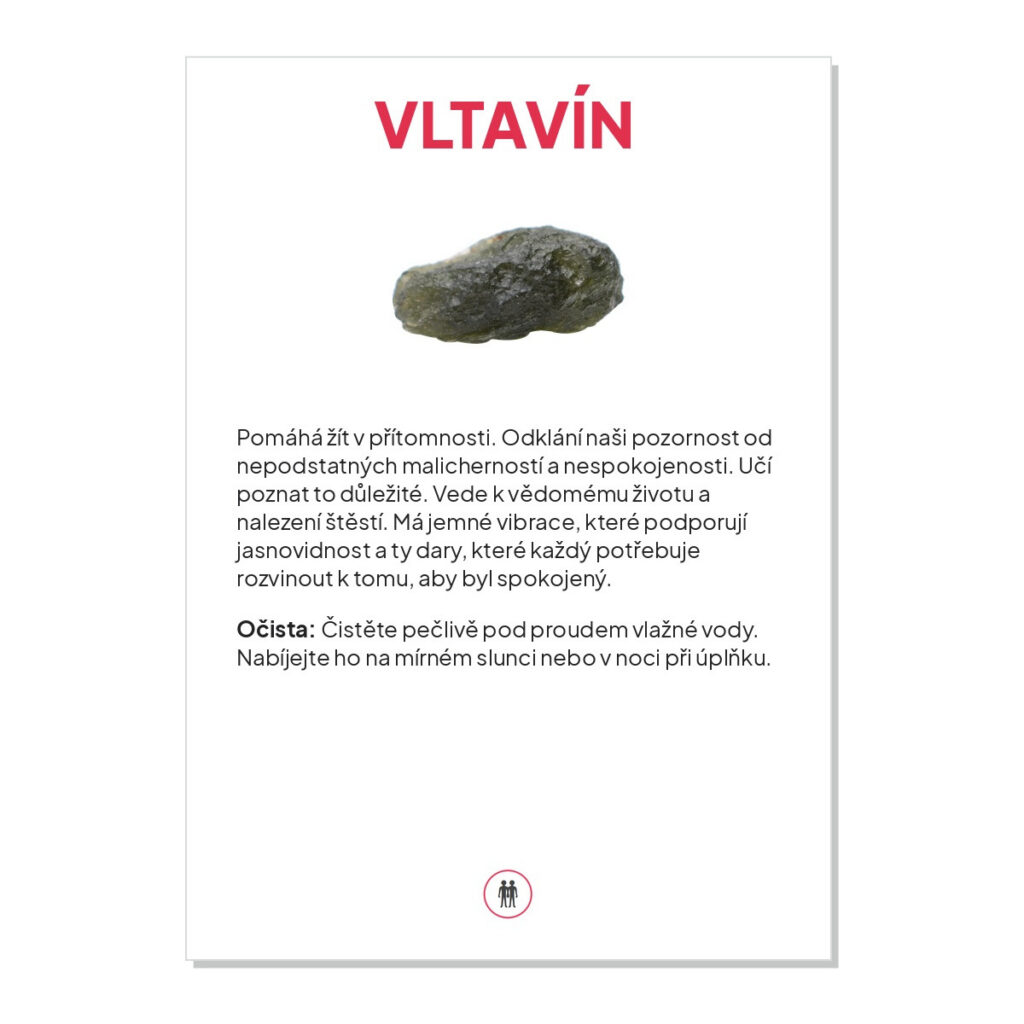 VLTAVÍN

Pomáhá žít v přítomnosti. Odklání naši pozornost od nepodstatných malicherností a nespokojenosti. Učí poznat to důležité. Vede k vědomému životu a nalezení štěstí. Má jemné vibrace, které podporují jasnovidnost a ty dary, které každý potřebuje rozvinout k tomu, aby byl spokojený.

**Očista:** Čistěte pečlivě pod proudem vlažné vody. Nabíjejte ho na mírném slunci nebo v noci při úplňku.